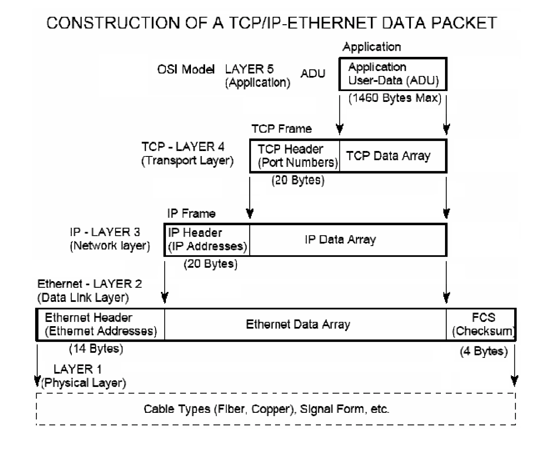 CONSTRUCTION OF A TCP/IP-ETHERNET DATA PACKET

Application

OSI Model LAYER 5 (Application) ADU

Application User-Data (ADU)

(1460 Bytes Max)

TCP Frame

TCP - LAYER 4 (Transport Layer)

TCP Header (Port Numbers)

TCP Data Array

(20 Bytes)

IP Frame

IP - LAYER 3 (Network layer)

IP Header (IP Addresses)

IP Data Array

(20 Bytes)

Ethernet - LAYER 2 (Data Link Layer)

Ethernet Header (Ethernet Addresses)

Ethernet Data Array

FCS (Checksum)

(14 Bytes)

(4 Bytes)

LAYER 1 (Physical Layer)

Cable Types (Fiber, Copper), Signal Form, etc.